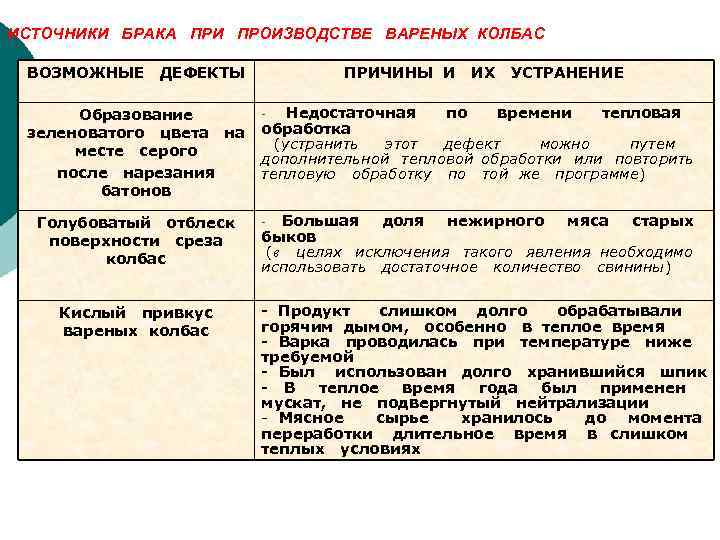 ИСТОЧНИКИ БРАКА ПРИ ПРОИЗВОДСТВЕ ВАРЕНЫХ КОЛБАС

| ВОЗМОЖНЫЕ ДЕФЕКТЫ | ПРИЧИНЫ И ИХ УСТРАНЕНИЕ |
|---|---|
| Образование зеленоватого цвета на месте серого после нарезания батонов | - Недостаточная по времени тепловая обработка (устранить этот дефект можно путем дополнительной тепловой обработки или повторить тепловую обработку по той же программе) |
| Голубоватый отблеск поверхности среза колбас | - Большая доля нежирного мяса старых быков (в целях исключения такого явления необходимо использовать достаточное количество свинины) |
| Кислый привкус вареных колбас | - Продукт слишком долго обрабатывали горячим дымом, особенно в теплое время - Варка проводилась при температуре ниже требуемой - Был использован долго хранившийся шпик - В теплое время года был применен мускат, не подвергнутый нейтрализации - Мясное сырье хранилось до момента переработки длительное время в слишком теплых условиях |